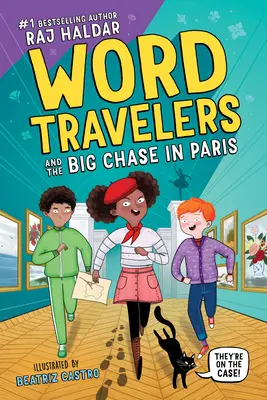 #1 BESTSELLING AUTHOR
RAJ HALDAR

WORD TRAVELERS

AND THE BIG CHASE IN PARIS

ILLUSTRATED BY
BEATRIZ CASTRO

THEY'RE ON THE CASE!